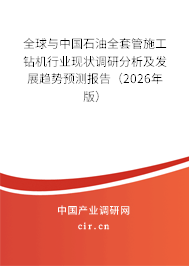 全球与中国石油全套管施工钻机行业现状调研分析及发展趋势预测报告（2026年版）

中国产业调研网

cir.cn